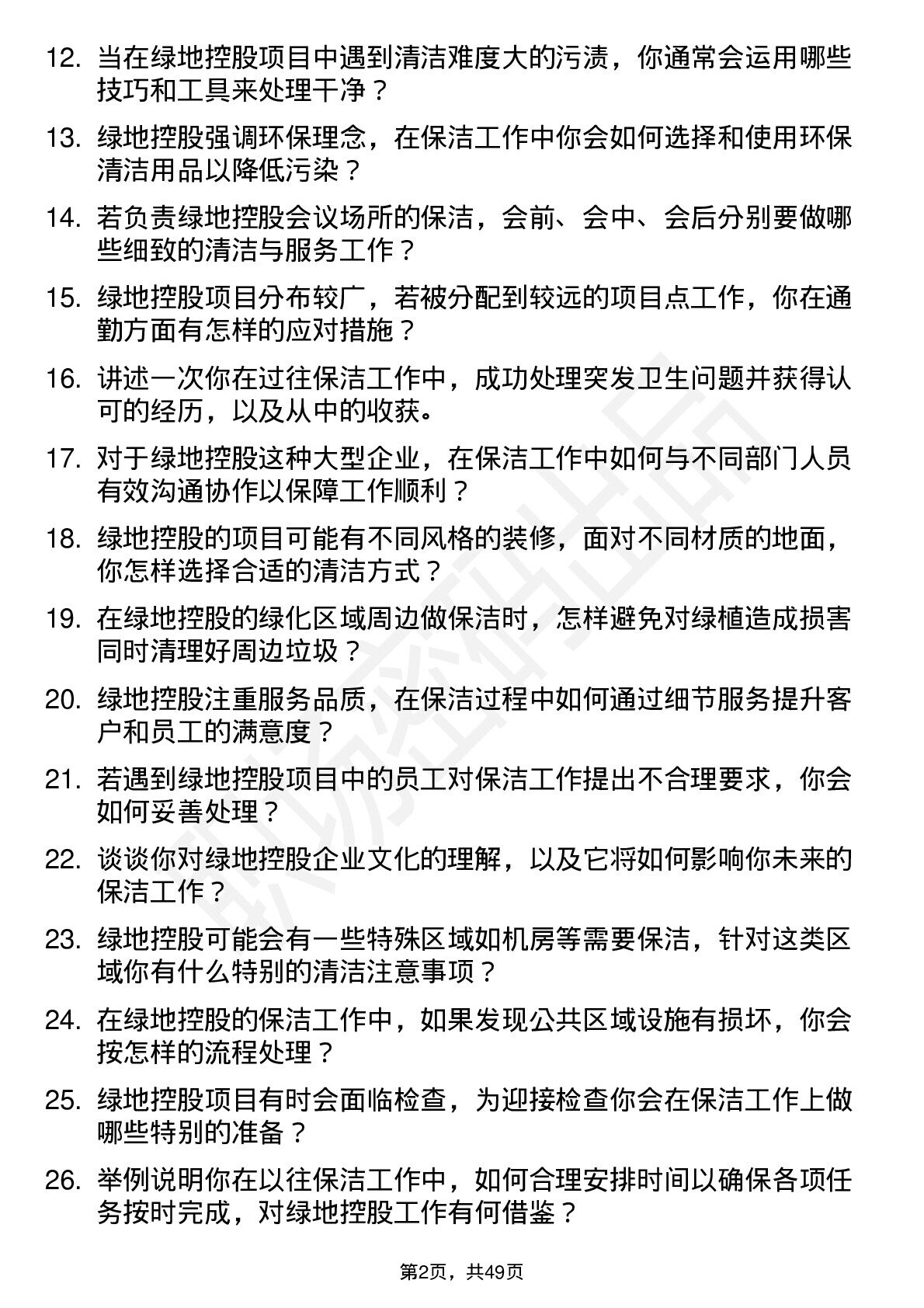 12. 当在绿地控股项目中遇到清洁难度大的污渍，你通常会运用哪些技巧和工具来处理干净？

13. 绿地控股强调环保理念，在保洁工作中你会如何选择和使用环保清洁用品以降低污染？

14. 若负责绿地控股会议场所的保洁，会前、会中、会后分别要做哪些细致的清洁与服务工作？

15. 绿地控股项目分布较广，若被分配到较远的项目点工作，你在通勤方面有怎样的应对措施？

16. 讲述一次你在过往保洁工作中，成功处理突发卫生问题并获得认可的经历，以及从中的收获。

17. 对于绿地控股这种大型企业，在保洁工作中如何与不同部门人员有效沟通协作以保障工作顺利？

18. 绿地控股的项目可能有不同风格的装修，面对不同材质的地面，你怎样选择合适的清洁方式？

19. 在绿地控股的绿化区域周边做保洁时，怎样避免对绿植造成损害同时清理好周边垃圾？

20. 绿地控股注重服务品质，在保洁过程中如何通过细节服务提升客户和员工的满意度？

21. 若遇到绿地控股项目中的员工对保洁工作提出不合理要求，你会如何妥善处理？

22. 谈谈你对绿地控股企业文化的理解，以及它将如何影响你未来的保洁工作？

23. 绿地控股可能会有一些特殊区域如机房等需要保洁，针对这类区域你有什么特别的清洁注意事项？

24. 在绿地控股的保洁工作中，如果发现公共区域设施有损坏，你会按怎样的流程处理？

25. 绿地控股项目有时会面临检查，为迎接检查你会在保洁工作上做哪些特别的准备？

26. 举例说明你在以往保洁工作中，如何合理安排时间以确保各项任务按时完成，对绿地控股工作有何借鉴？

第2页，共49页